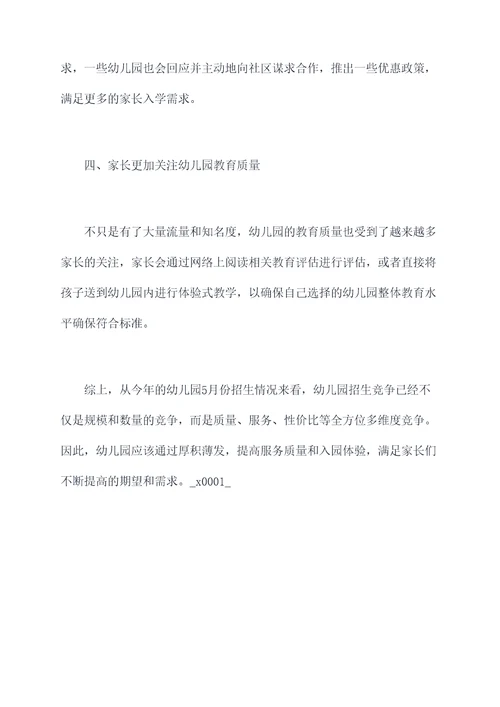 求，一些幼儿园也会回应并主动地向社区谋求合作，推出一些优惠政策，满足更多的家长入学需求。

四、家长更加关注幼儿园教育质量

不只是有了大量流量和知名度，幼儿园的教育质量也受到了越来越多家长的关注，家长会通过网络上阅读相关教育评估进行评估，或者直接将孩子送到幼儿园内进行体验式教学，以确保自己选择的幼儿园整体教育水平确保符合标准。

综上，从今年的幼儿园5月份招生情况来看，幼儿园招生竞争已经不仅是规模和数量的竞争，而是质量、服务、性价比等全方位多维度竞争。因此，幼儿园应该通过厚积薄发，提高服务质量和入园体验，满足家长们不断提高的期望和需求。_x0001_